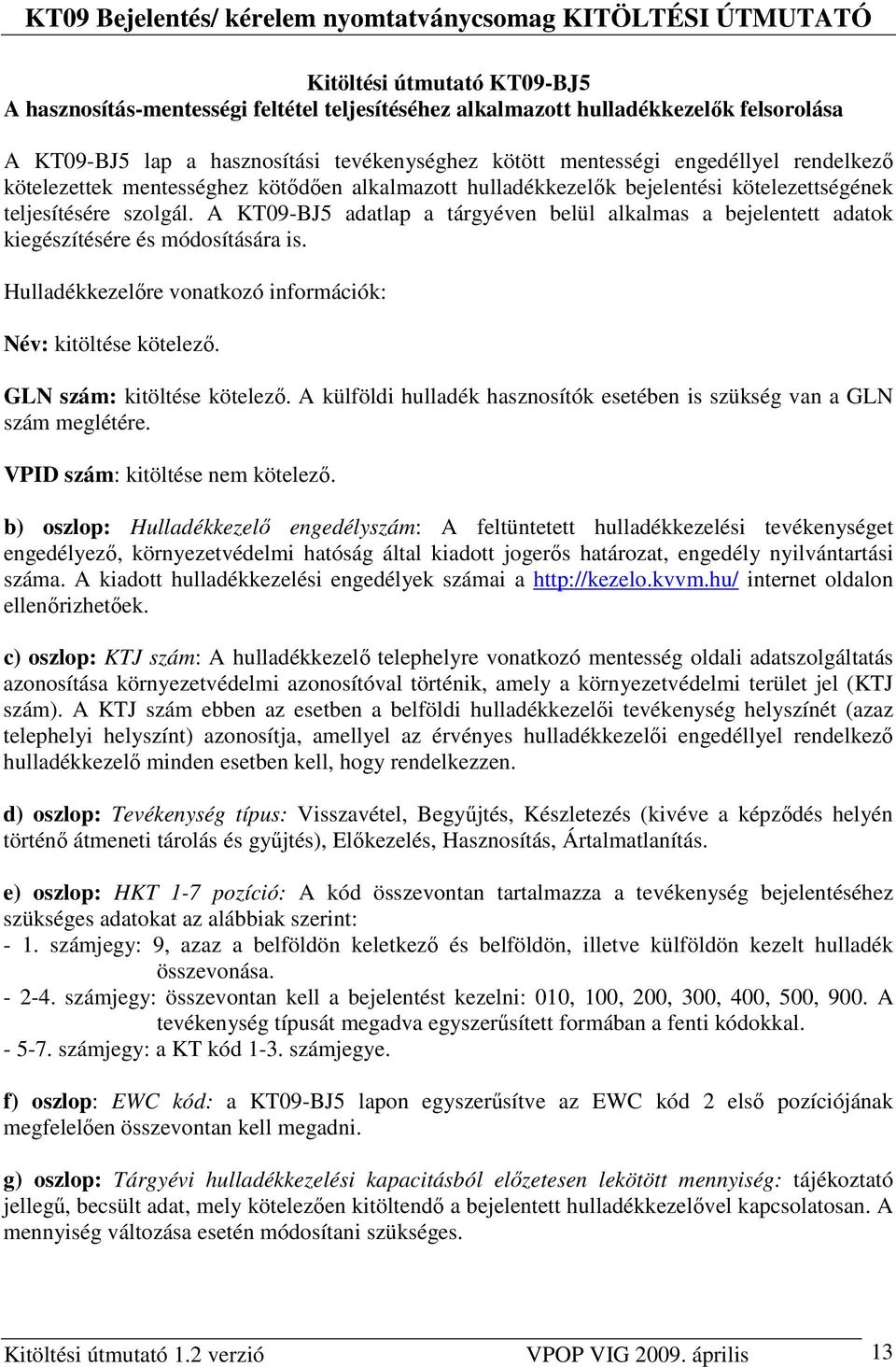 KT09 Bejelentés/ kérelem nyomtatványcsomag KITÖLTÉSI ÚTMUTATÓ

Kitöltési útmutató KT09-BJ5
A hasznosítás-mentességi feltétel teljesítéséhez alkalmazott hulladékkezelők felsorolása

A KT09-BJ5 lap a hasznosítási tevékenységhez kötött mentességi engedéllyel rendelkező kötelezettek mentességhez kötődően alkalmazott hulladékkezelők bejelentési kötelezettségének teljesítésére szolgál. A KT09-BJ5 adatlap a tárgyéven belül alkalmas a bejelentett adatok kiegészítésére és módosítására is.

Hulladékkezelőre vonatkozó információk:

Név: kitöltése kötelező.

GLN szám: kitöltése kötelező. A külföldi hulladék hasznosítók esetében is szükség van a GLN szám meglétére.

VPID szám: kitöltése nem kötelező.

b) oszlop: Hulladékkezelő engedélyszám: A feltüntetett hulladékkezelési tevékenységet engedélyező, környezetvédelmi hatóság által kiadott jogerős határozat, engedély nyilvántartási száma. A kiadott hulladékkezelési engedélyek számai a http://kezelo.kvvm.hu/ internet oldalon ellenőrizhetőek.

c) oszlop: KTJ szám: A hulladékkezelő telephelyre vonatkozó mentesség oldali adatszolgáltatás azonosítása környezetvédelmi azonosítóval történik, amely a környezetvédelmi terület jel (KTJ szám). A KTJ szám ebben az esetben a belföldi hulladékkezelői tevékenység helyszínét (azaz telephelyi helyszínt) azonosítja, amellyel az érvényes hulladékkezelői engedéllyel rendelkező hulladékkezelő minden esetben kell, hogy rendelkezzen.

d) oszlop: Tevékenység típus: Visszavétel, Begyűjtés, Készletezés (kivéve a képződés helyén történő átmeneti tárolás és gyűjtés), Előkezelés, Hasznosítás, Ártalmatlanítás.

e) oszlop: HKT 1-7 pozíció: A kód összevontan tartalmazza a tevékenység bejelentéséhez szükséges adatokat az alábbiak szerint:
- 1. számjegy: 9, azaz a belföldön keletkező és belföldön, illetve külföldön kezelt hulladék összevonása.
- 2-4. számjegy: összevontan kell a bejelentést kezelni: 010, 100, 200, 300, 400, 500, 900. A tevékenység típusát megadva egyszerűsített formában a fenti kódokkal.
- 5-7. számjegy: a KT kód 1-3. számjegye.

f) oszlop: EWC kód: a KT09-BJ5 lapon egyszerűsítve az EWC kód 2 első pozíciójának megfelelően összevontan kell megadni.

g) oszlop: Tárgyévi hulladékkezelési kapacitásból előzetesen lekötött mennyiség: tájékoztató jellegű, becsült adat, mely kötelezően kitöltendő a bejelentett hulladékkezelővel kapcsolatosan. A mennyiség változása esetén módosítani szükséges.

Kitöltési útmutató 1.2 verzió VPOP VIG 2009. április 13